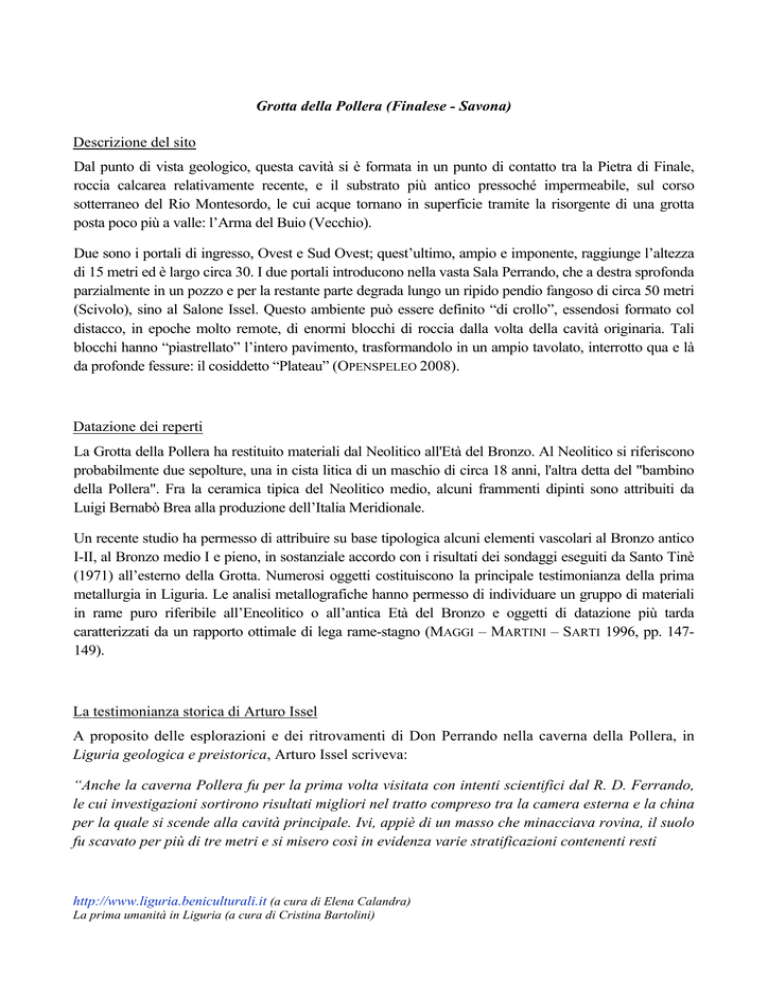 Grotta della Pollera (Finalese - Savona)

Descrizione del sito

Dal punto di vista geologico, questa cavità si è formata in un punto di contatto tra la Pietra di Finale, roccia calcarea relativamente recente, e il substrato più antico pressoché impermeabile, sul corso sotterraneo del Rio Montesordo, le cui acque tornano in superficie tramite la risorgente di una grotta posta poco più a valle: l'Arma del Buio (Vecchio).

Due sono i portali di ingresso, Ovest e Sud Ovest; quest'ultimo, ampio e imponente, raggiunge l'altezza di 15 metri ed è largo circa 30. I due portali introducono nella vasta Sala Perrando, che a destra sprofonda parzialmente in un pozzo e per la restante parte degrada lungo un ripido pendio fangoso di circa 50 metri (Scivolo), sino al Salone Issel. Questo ambiente può essere definito "di crollo", essendosi formato col distacco, in epoche molto remote, di enormi blocchi di roccia dalla volta della cavità originaria. Tali blocchi hanno "piastrellato" l'intero pavimento, trasformandolo in un ampio tavolato, interrotto qua e là da profonde fessure: il cosiddetto "Plateau" (OPENSPELEO 2008).

Datazione dei reperti

La Grotta della Pollera ha restituito materiali dal Neolitico all'Età del Bronzo. Al Neolitico si riferiscono probabilmente due sepolture, una in cista litica di un maschio di circa 18 anni, l'altra detta del "bambino della Pollera". Fra la ceramica tipica del Neolitico medio, alcuni frammenti dipinti sono attribuiti da Luigi Bernabò Brea alla produzione dell'Italia Meridionale.

Un recente studio ha permesso di attribuire su base tipologica alcuni elementi vascolari al Bronzo antico I-II, al Bronzo medio I e pieno, in sostanziale accordo con i risultati dei sondaggi eseguiti da Santo Tinè (1971) all'esterno della Grotta. Numerosi oggetti costituiscono la principale testimonianza della prima metallurgia in Liguria. Le analisi metallografiche hanno permesso di individuare un gruppo di materiali in rame puro riferibile all'Eneolitico o all'antica Età del Bronzo e oggetti di datazione più tarda caratterizzati da un rapporto ottimale di lega rame-stagno (MAGGI – MARTINI – SARTI 1996, pp. 147-149).

La testimonianza storica di Arturo Issel

A proposito delle esplorazioni e dei ritrovamenti di Don Perrando nella caverna della Pollera, in Liguria geologica e preistorica, Arturo Issel scriveva:

"Anche la caverna Pollera fu per la prima volta visitata con intenti scientifici dal R. D. Ferrando, le cui investigazioni sortirono risultati migliori nel tratto compreso tra la camera esterna e la china per la quale si scende alla cavità principale. Ivi, appiè di un masso che minacciava rovina, il suolo fu scavato per più di tre metri e si misero così in evidenza varie stratificazioni contenenti resti

http://www.liguria.beniculturali.it (a cura di Elena Calandra)
La prima umanità in Liguria (a cura di Cristina Bartolini)